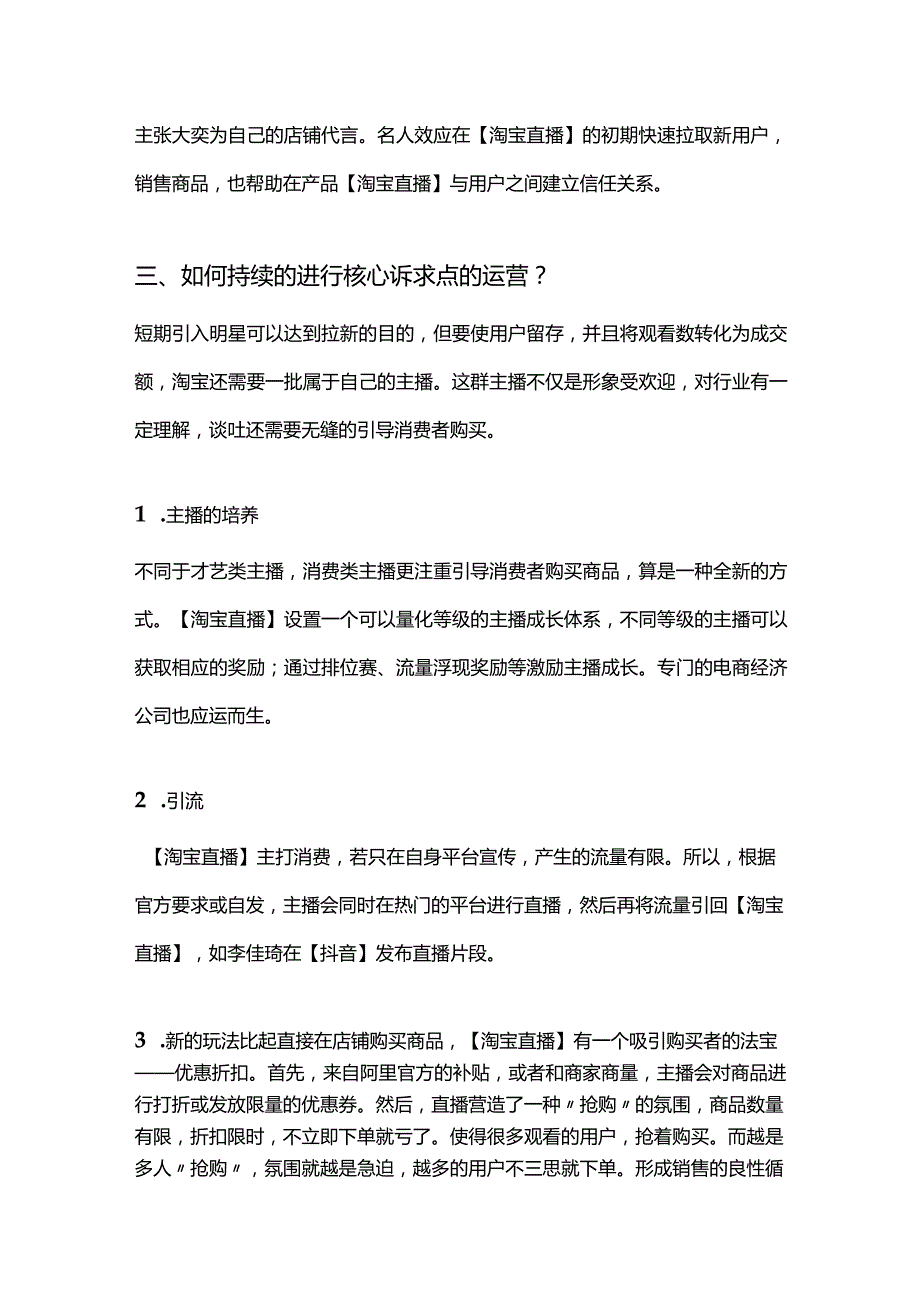 主张大奕为自己的店铺代言。名人效应在【淘宝直播】的初期快速拉取新用户，销售商品，也帮助在产品【淘宝直播】与用户之间建立信任关系。

三、如何持续的进行核心诉求点的运营？

短期引入明星可以达到拉新的目的，但要使用户留存，并且将观看数转化为成交额，淘宝还需要一批属于自己的主播。这群主播不仅是形象受欢迎，对行业有一定理解，谈吐还需要无缝的引导消费者购买。

1 .主播的培养

不同于才艺类主播，消费类主播更注重引导消费者购买商品，算是一种全新的方式。【淘宝直播】设置一个可以量化等级的主播成长体系，不同等级的主播可以获取相应的奖励；通过排位赛、流量浮现奖励等激励主播成长。专门的电商经济公司也应运而生。

2 .引流

【淘宝直播】主打消费，若只在自身平台宣传，产生的流量有限。所以，根据官方要求或自发，主播会同时在热门的平台进行直播，然后再将流量引回【淘宝直播】，如李佳琦在【抖音】发布直播片段。

3 .新的玩法比起直接在店铺购买商品，【淘宝直播】有一个吸引购买者的法宝——优惠折扣。首先，来自阿里官方的补贴，或者和商家商量，主播会对商品进行打折或发放限量的优惠券。然后，直播营造了一种〃抢购〃的氛围，商品数量有限，折扣限时，不立即下单就亏了。使得很多观看的用户，抢着购买。而越是多人〃抢购〃，氛围就越是急迫，越多的用户不三思就下单。形成销售的良性循